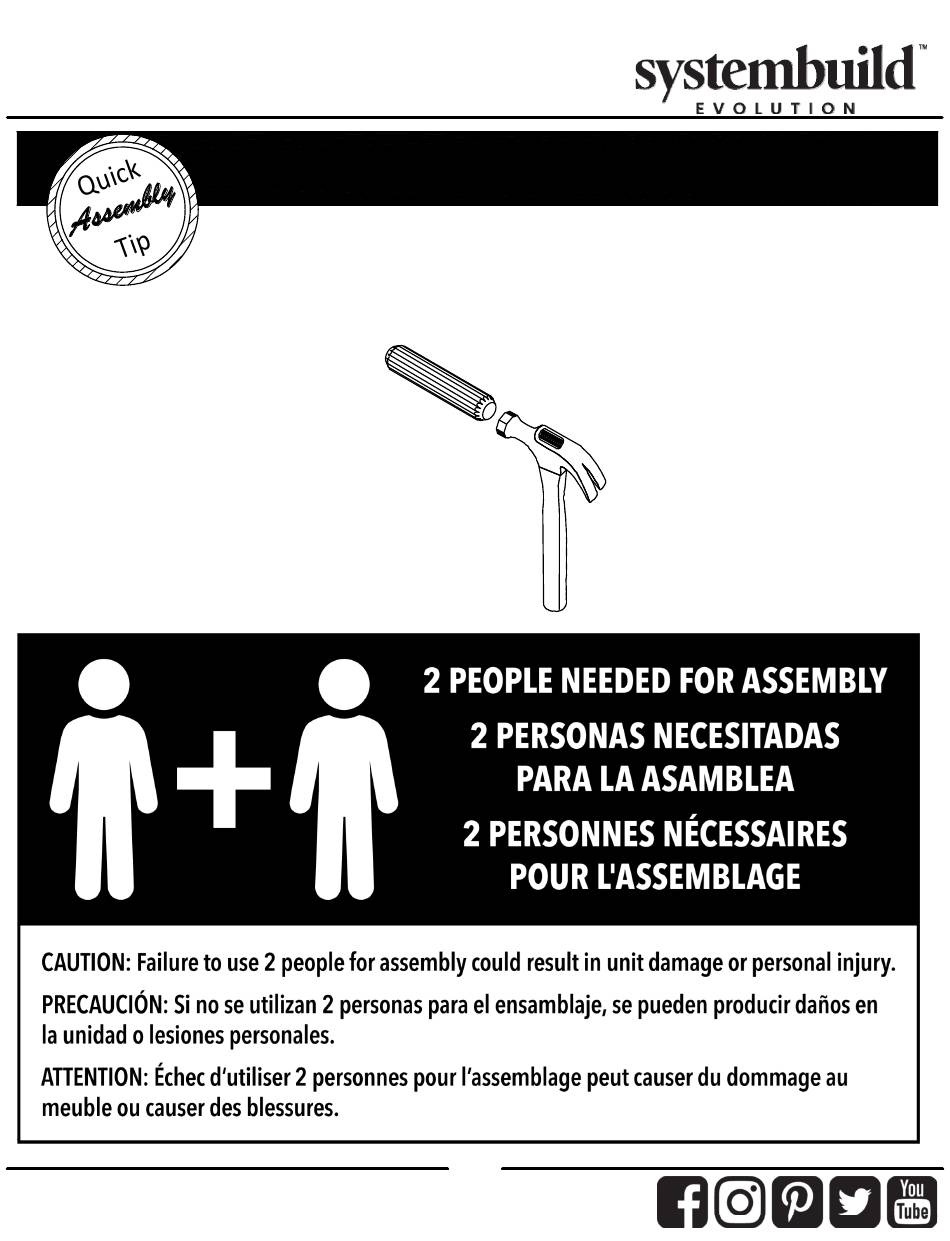 systembuild™
EVOLUTION

Quick
Assembly
Tip

2 PEOPLE NEEDED FOR ASSEMBLY
2 PERSONAS NECESITADAS PARA LA ASAMBLEA
2 PERSONNES NÉCESSAIRES POUR L'ASSEMBLAGE

CAUTION: Failure to use 2 people for assembly could result in unit damage or personal injury.

PRECAUCIÓN: Si no se utilizan 2 personas para el ensamblaje, se pueden producir daños en la unidad o lesiones personales.

ATTENTION: Échec d'utiliser 2 personnes pour l'assemblage peut causer du dommage au meuble ou causer des blessures.

You Tube